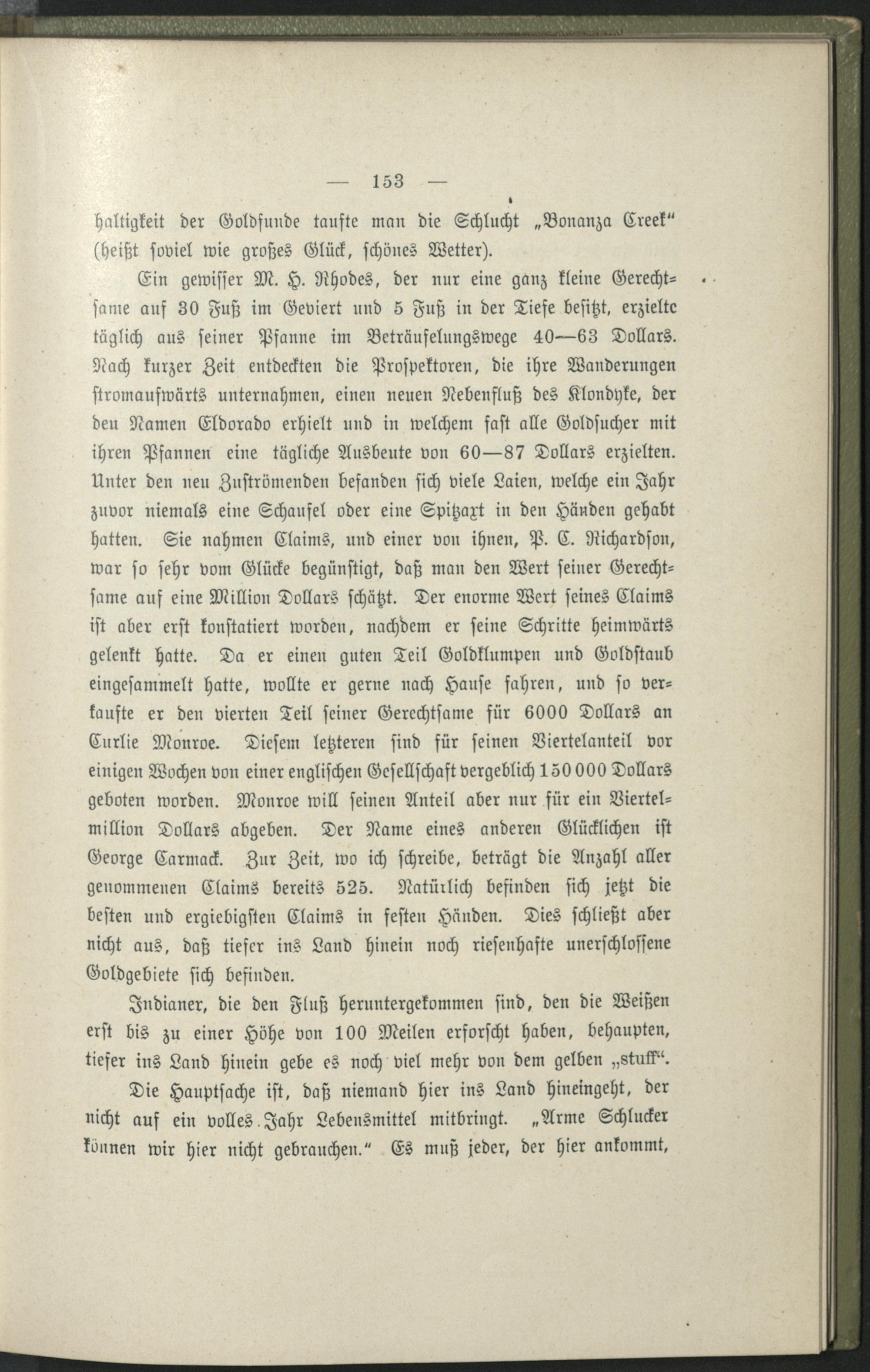 — 153 —

haltigkeit der Goldfunde taufte man die Schlucht „Bonanza Creek“ (heißt soviel wie großes Glück, schönes Wetter).

Ein gewisser M. H. Rhodes, der nur eine ganz kleine Gerechtsame auf 30 Fuß im Geviert und 5 Fuß in der Tiefe besitzt, erzielte täglich aus seiner Pfanne im Beträufelungswege 40—63 Dollars. Nach kurzer Zeit entdeckten die Prospektoren, die ihre Wanderungen stromaufwärts unternahmen, einen neuen Nebenfluß des Klondyke, der den Namen Eldorado erhielt und in welchem fast alle Goldsucher mit ihren Pfannen eine tägliche Ausbeute von 60—87 Dollars erzielten. Unter den neu Zuströmenden befanden sich viele Laien, welche ein Jahr zuvor niemals eine Schaufel oder eine Spitzaxt in den Händen gehabt hatten. Sie nahmen Claims, und einer von ihnen, P. C. Richardson, war so sehr vom Glücke begünstigt, daß man den Wert seiner Gerechtsame auf eine Million Dollars schätzt. Der enorme Wert seines Claims ist aber erst konstatiert worden, nachdem er seine Schritte heimwärts gelenkt hatte. Da er einen guten Teil Goldklumpen und Goldstaub eingesammelt hatte, wollte er gerne nach Hause fahren, und so verkaufte er den vierten Teil seiner Gerechtsame für 6000 Dollars an Curlie Monroe. Diesem letzteren sind für seinen Viertelanteil vor einigen Wochen von einer englischen Gesellschaft vergeblich 150 000 Dollars geboten worden. Monroe will seinen Anteil aber nur für ein Viertelmillion Dollars abgeben. Der Name eines anderen Glücklichen ist George Carmack. Zur Zeit, wo ich schreibe, beträgt die Anzahl aller genommenen Claims bereits 525. Natürlich befinden sich jetzt die besten und ergiebigsten Claims in festen Händen. Dies schließt aber nicht aus, daß tiefer ins Land hinein noch riesenhafte unerschlossene Goldgebiete sich befinden.

Indianer, die den Fluß heruntergekommen sind, den die Weißen erst bis zu einer Höhe von 100 Meilen erforscht haben, behaupten, tiefer ins Land hinein gebe es noch viel mehr von dem gelben „stuff“.

Die Hauptsache ist, daß niemand hier ins Land hineingeht, der nicht auf ein volles Jahr Lebensmittel mitbringt. „Arme Schlucker können wir hier nicht gebrauchen.“ Es muß jeder, der hier ankommt,